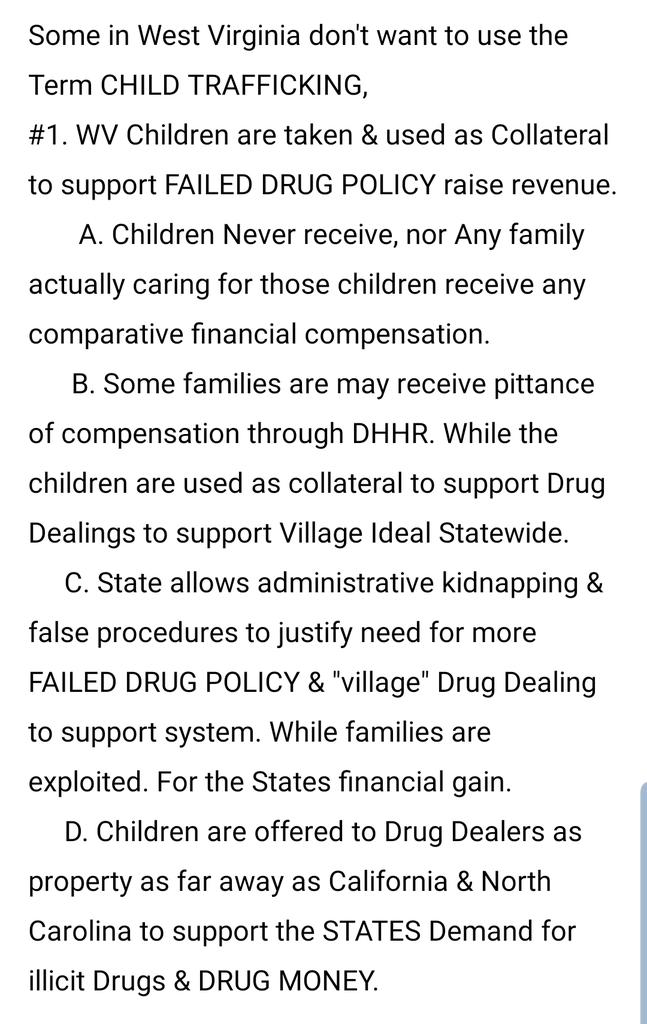 Some in West Virginia don't want to use the Term CHILD TRAFFICKING,
#1. WV Children are taken & used as Collateral to support FAILED DRUG POLICY raise revenue.

A. Children Never receive, nor Any family actually caring for those children receive any comparative financial compensation.

B. Some families are may receive pittance of compensation through DHHR. While the children are used as collateral to support Drug Dealings to support Village Ideal Statewide.

C. State allows administrative kidnapping & false procedures to justify need for more FAILED DRUG POLICY & "village" Drug Dealing to support system. While families are exploited. For the States financial gain.

D. Children are offered to Drug Dealers as property as far away as California & North Carolina to support the STATES Demand for illicit Drugs & DRUG MONEY.